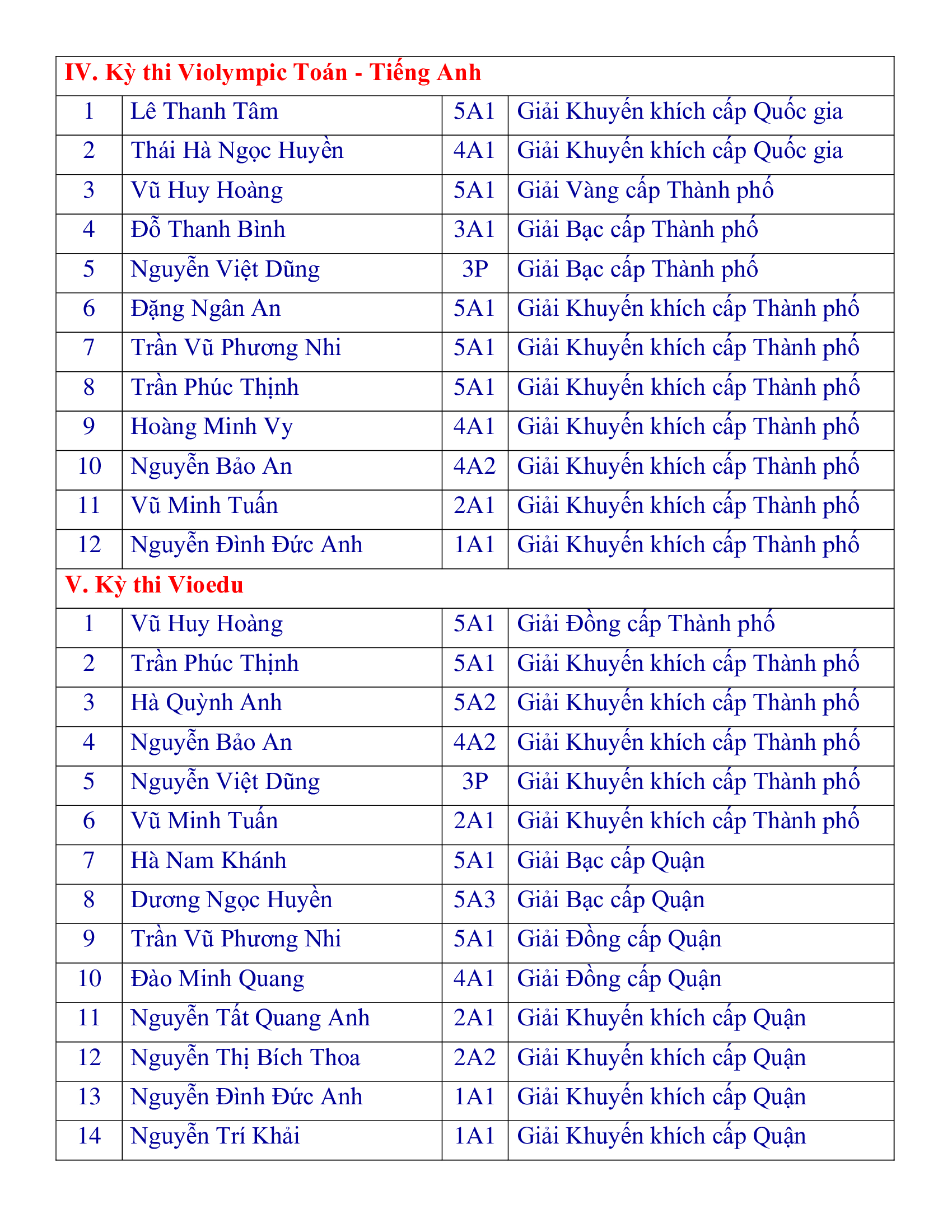 | IV. Kỳ thi Violympic Toán - Tiếng Anh | | | |
|---|---|---|---|
| 1 | Lê Thanh Tâm | 5A1 | Giải Khuyến khích cấp Quốc gia |
| 2 | Thái Hà Ngọc Huyền | 4A1 | Giải Khuyến khích cấp Quốc gia |
| 3 | Vũ Huy Hoàng | 5A1 | Giải Vàng cấp Thành phố |
| 4 | Đỗ Thanh Bình | 3A1 | Giải Bạc cấp Thành phố |
| 5 | Nguyễn Việt Dũng | 3P | Giải Bạc cấp Thành phố |
| 6 | Đặng Ngân An | 5A1 | Giải Khuyến khích cấp Thành phố |
| 7 | Trần Vũ Phương Nhi | 5A1 | Giải Khuyến khích cấp Thành phố |
| 8 | Trần Phúc Thịnh | 5A1 | Giải Khuyến khích cấp Thành phố |
| 9 | Hoàng Minh Vy | 4A1 | Giải Khuyến khích cấp Thành phố |
| 10 | Nguyễn Bảo An | 4A2 | Giải Khuyến khích cấp Thành phố |
| 11 | Vũ Minh Tuấn | 2A1 | Giải Khuyến khích cấp Thành phố |
| 12 | Nguyễn Đình Đức Anh | 1A1 | Giải Khuyến khích cấp Thành phố |
| V. Kỳ thi Vioedu | | | |
| 1 | Vũ Huy Hoàng | 5A1 | Giải Đồng cấp Thành phố |
| 2 | Trần Phúc Thịnh | 5A1 | Giải Khuyến khích cấp Thành phố |
| 3 | Hà Quỳnh Anh | 5A2 | Giải Khuyến khích cấp Thành phố |
| 4 | Nguyễn Bảo An | 4A2 | Giải Khuyến khích cấp Thành phố |
| 5 | Nguyễn Việt Dũng | 3P | Giải Khuyến khích cấp Thành phố |
| 6 | Vũ Minh Tuấn | 2A1 | Giải Khuyến khích cấp Thành phố |
| 7 | Hà Nam Khánh | 5A1 | Giải Bạc cấp Quận |
| 8 | Dương Ngọc Huyền | 5A3 | Giải Bạc cấp Quận |
| 9 | Trần Vũ Phương Nhi | 5A1 | Giải Đồng cấp Quận |
| 10 | Đào Minh Quang | 4A1 | Giải Đồng cấp Quận |
| 11 | Nguyễn Tất Quang Anh | 2A1 | Giải Khuyến khích cấp Quận |
| 12 | Nguyễn Thị Bích Thoa | 2A2 | Giải Khuyến khích cấp Quận |
| 13 | Nguyễn Đình Đức Anh | 1A1 | Giải Khuyến khích cấp Quận |
| 14 | Nguyễn Trí Khải | 1A1 | Giải Khuyến khích cấp Quận |